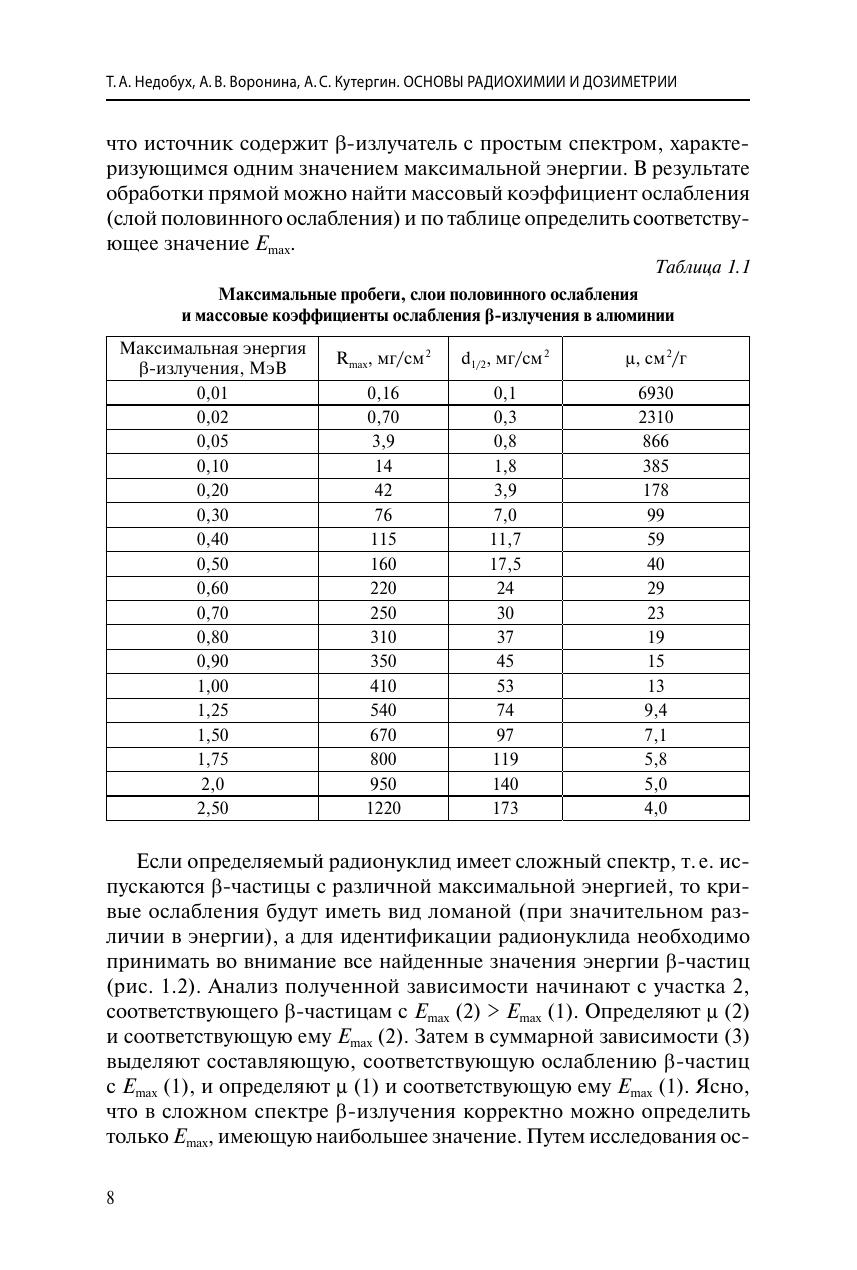 Т. А. Недобух, А. В. Воронина, А. С. Кутергин. ОСНОВЫ РАДИОХИМИИ И ДОЗИМЕТРИИ

что источник содержит β-излучатель с простым спектром, характеризующимся одним значением максимальной энергии. В результате обработки прямой можно найти массовый коэффициент ослабления (слой половинного ослабления) и по таблице определить соответствующее значение $E_{max}$.

Таблица 1.1

Максимальные пробеги, слои половинного ослабления и массовые коэффициенты ослабления β-излучения в алюминии

| Максимальная энергия β-излучения, МэВ | $R_{max}$, мг/см$^2$ | $d_{1/2}$, мг/см$^2$ | μ, см$^2$/г |
|---|---|---|---|
| 0,01 | 0,16 | 0,1 | 6930 |
| 0,02 | 0,70 | 0,3 | 2310 |
| 0,05 | 3,9 | 0,8 | 866 |
| 0,10 | 14 | 1,8 | 385 |
| 0,20 | 42 | 3,9 | 178 |
| 0,30 | 76 | 7,0 | 99 |
| 0,40 | 115 | 11,7 | 59 |
| 0,50 | 160 | 17,5 | 40 |
| 0,60 | 220 | 24 | 29 |
| 0,70 | 250 | 30 | 23 |
| 0,80 | 310 | 37 | 19 |
| 0,90 | 350 | 45 | 15 |
| 1,00 | 410 | 53 | 13 |
| 1,25 | 540 | 74 | 9,4 |
| 1,50 | 670 | 97 | 7,1 |
| 1,75 | 800 | 119 | 5,8 |
| 2,0 | 950 | 140 | 5,0 |
| 2,50 | 1220 | 173 | 4,0 |

Если определяемый радионуклид имеет сложный спектр, т. е. испускаются β-частицы с различной максимальной энергией, то кривые ослабления будут иметь вид ломаной (при значительном различии в энергии), а для идентификации радионуклида необходимо принимать во внимание все найденные значения энергии β-частиц (рис. 1.2). Анализ полученной зависимости начинают с участка 2, соответствующего β-частицам с $E_{max}$ (2) > $E_{max}$ (1). Определяют μ (2) и соответствующую ему $E_{max}$ (2). Затем в суммарной зависимости (3) выделяют составляющую, соответствующую ослаблению β-частиц с $E_{max}$ (1), и определяют μ (1) и соответствующую ему $E_{max}$ (1). Ясно, что в сложном спектре β-излучения корректно можно определить только $E_{max}$, имеющую наибольшее значение. Путем исследования ос-

8